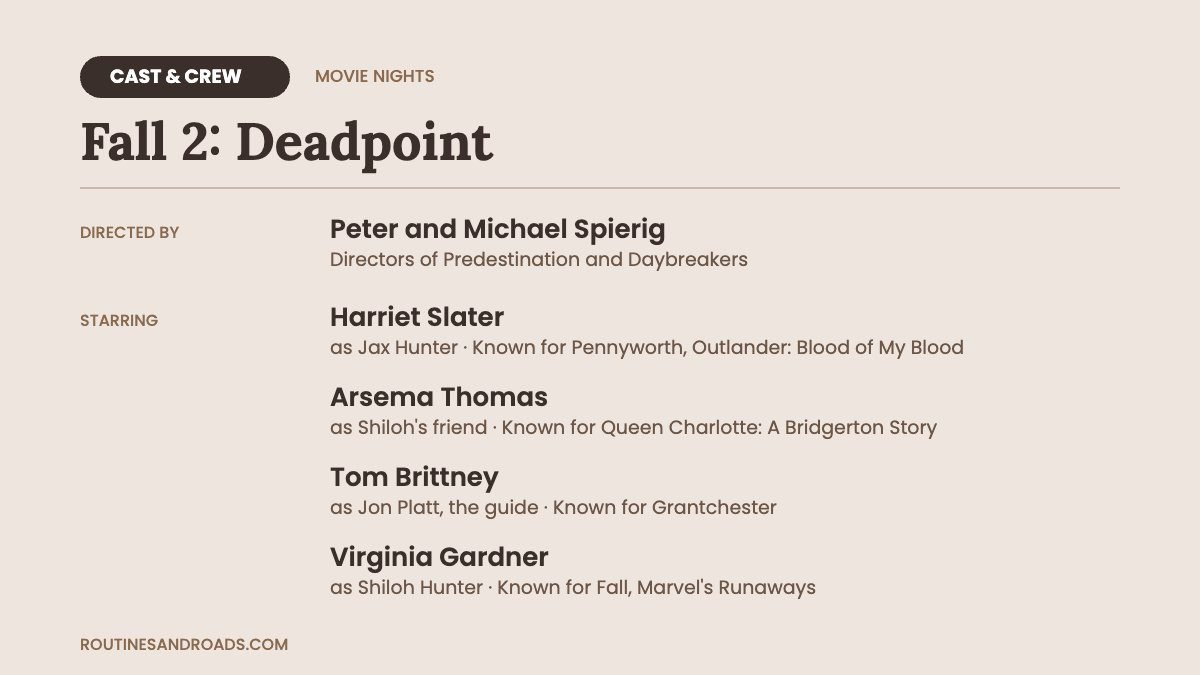 CAST & CREW MOVIE NIGHTS

Fall 2: Deadpoint

DIRECTED BY

Peter and Michael Spierig
Directors of Predestination and Daybreakers

STARRING

Harriet Slater
as Jax Hunter · Known for Pennyworth, Outlander: Blood of My Blood

Arsema Thomas
as Shiloh's friend · Known for Queen Charlotte: A Bridgerton Story

Tom Brittney
as Jon Platt, the guide · Known for Grantchester

Virginia Gardner
as Shiloh Hunter · Known for Fall, Marvel's Runaways

ROUTINESANDROADS.COM